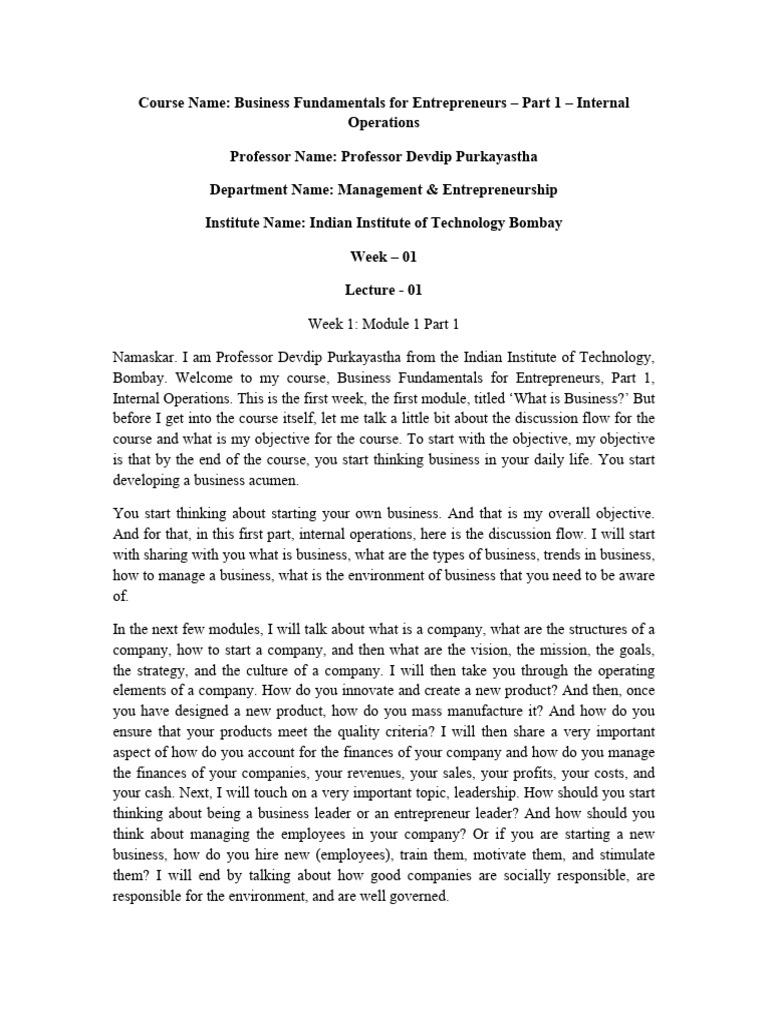 Course Name: Business Fundamentals for Entrepreneurs – Part 1 – Internal Operations

Professor Name: Professor Devdip Purkayastha

Department Name: Management & Entrepreneurship

Institute Name: Indian Institute of Technology Bombay

Week – 01

Lecture - 01

Week 1: Module 1 Part 1

Namaskar. I am Professor Devdip Purkayastha from the Indian Institute of Technology, Bombay. Welcome to my course, Business Fundamentals for Entrepreneurs, Part 1, Internal Operations. This is the first week, the first module, titled 'What is Business?' But before I get into the course itself, let me talk a little bit about the discussion flow for the course and what is my objective for the course. To start with the objective, my objective is that by the end of the course, you start thinking business in your daily life. You start developing a business acumen.

You start thinking about starting your own business. And that is my overall objective. And for that, in this first part, internal operations, here is the discussion flow. I will start with sharing with you what is business, what are the types of business, trends in business, how to manage a business, what is the environment of business that you need to be aware of.

In the next few modules, I will talk about what is a company, what are the structures of a company, how to start a company, and then what are the vision, the mission, the goals, the strategy, and the culture of a company. I will then take you through the operating elements of a company. How do you innovate and create a new product? And then, once you have designed a new product, how do you mass manufacture it? And how do you ensure that your products meet the quality criteria? I will then share a very important aspect of how do you account for the finances of your company and how do you manage the finances of your companies, your revenues, your sales, your profits, your costs, and your cash. Next, I will touch on a very important topic, leadership. How should you start thinking about being a business leader or an entrepreneur leader? And how should you think about managing the employees in your company? Or if you are starting a new business, how do you hire new (employees), train them, motivate them, and stimulate them? I will end by talking about how good companies are socially responsible, are responsible for the environment, and are well governed.